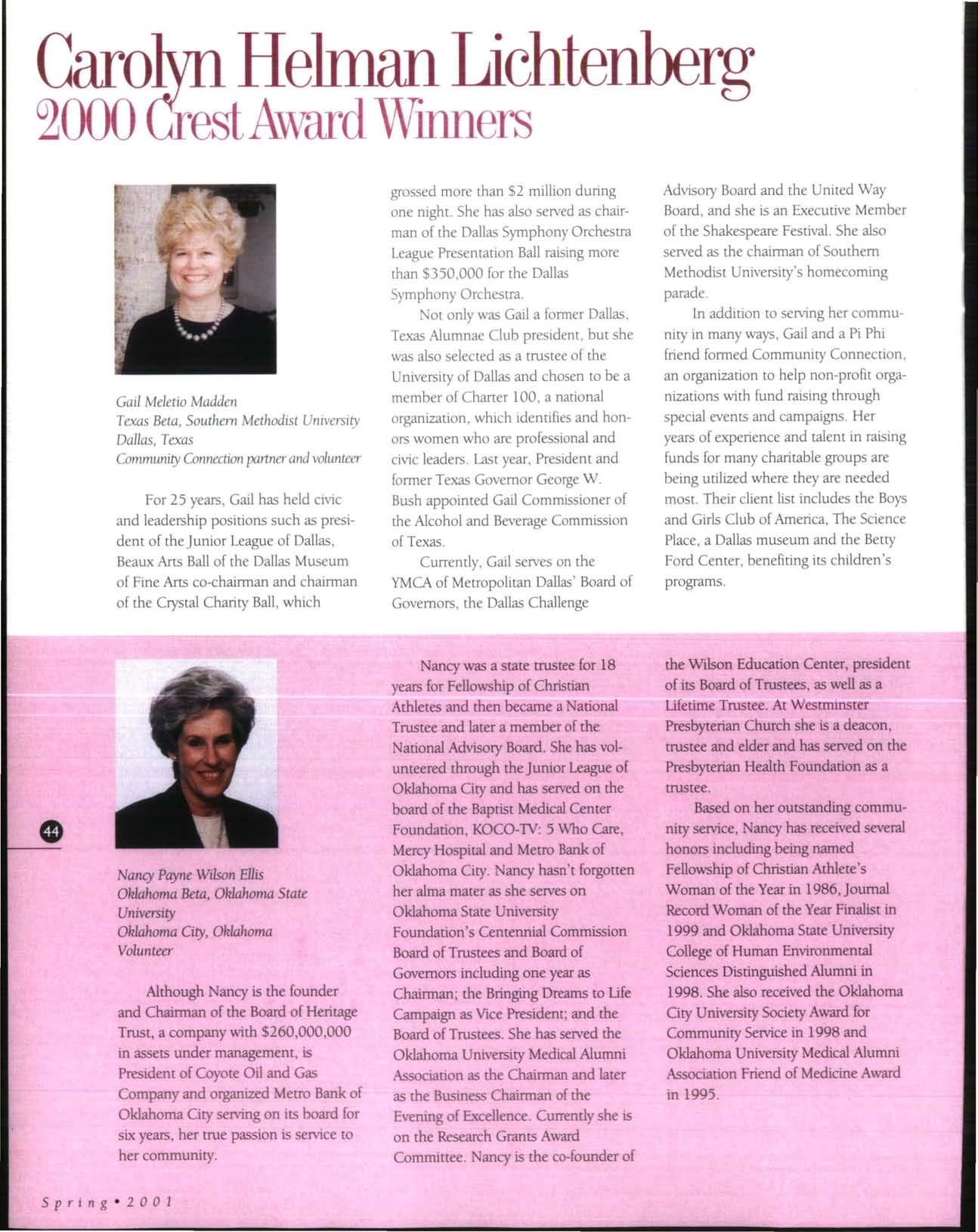 Carolyn Helman Lichtenberg
2000 Crest Award Winners

Gail Meletio Madden
Texas Beta, Southern Methodist University
Dallas, Texas
Community Connection partner and volunteer

For 25 years, Gail has held civic and leadership positions such as president of the Junior League of Dallas, Beaux Arts Ball of the Dallas Museum of Fine Arts co-chairman and chairman of the Crystal Charity Ball, which grossed more than \$2 million during one night. She has also served as chairman of the Dallas Symphony Orchestra League Presentation Ball raising more than \$350,000 for the Dallas Symphony Orchestra.

Not only was Gail a former Dallas, Texas Alumnae Club president, but she was also selected as a trustee of the University of Dallas and chosen to be a member of Charter 100, a national organization, which identifies and honors women who are professional and civic leaders. Last year, President and former Texas Governor George W. Bush appointed Gail Commissioner of the Alcohol and Beverage Commission of Texas.

Currently, Gail serves on the YMCA of Metropolitan Dallas' Board of Governors, the Dallas Challenge Advisory Board and the United Way Board, and she is an Executive Member of the Shakespeare Festival. She also served as the chairman of Southern Methodist University's homecoming parade.

In addition to serving her community in many ways, Gail and a Pi Phi friend formed Community Connection, an organization to help non-profit organizations with fund raising through special events and campaigns. Her years of experience and talent in raising funds for many charitable groups are being utilized where they are needed most. Their client list includes the Boys and Girls Club of America, The Science Place, a Dallas museum and the Betty Ford Center, benefiting its children's programs.

44

Nancy Payne Wilson Ellis
Oklahoma Beta, Oklahoma State University
Oklahoma City, Oklahoma
Volunteer

Although Nancy is the founder and Chairman of the Board of Heritage Trust, a company with \$260,000,000 in assets under management, is President of Coyote Oil and Gas Company and organized Metro Bank of Oklahoma City serving on its board for six years, her true passion is service to her community.

Nancy was a state trustee for 18 years for Fellowship of Christian Athletes and then became a National Trustee and later a member of the National Advisory Board. She has volunteered through the Junior League of Oklahoma City and has served on the board of the Baptist Medical Center Foundation, KOCO-TV: 5 Who Care, Mercy Hospital and Metro Bank of Oklahoma City. Nancy hasn't forgotten her alma mater as she serves on Oklahoma State University Foundation's Centennial Commission Board of Trustees and Board of Governors including one year as Chairman; the Bringing Dreams to Life Campaign as Vice President; and the Board of Trustees. She has served the Oklahoma University Medical Alumni Association as the Chairman and later as the Business Chairman of the Evening of Excellence. Currently she is on the Research Grants Award Committee. Nancy is the co-founder of the Wilson Education Center, president of its Board of Trustees, as well as a Lifetime Trustee. At Westminster Presbyterian Church she is a deacon, trustee and elder and has served on the Presbyterian Health Foundation as a trustee.

Based on her outstanding community service, Nancy has received several honors including being named Fellowship of Christian Athlete's Woman of the Year in 1986, Journal Record Woman of the Year Finalist in 1999 and Oklahoma State University College of Human Environmental Sciences Distinguished Alumni in 1998. She also received the Oklahoma City University Society Award for Community Service in 1998 and Oklahoma University Medical Alumni Association Friend of Medicine Award in 1995.

Spring • 2001